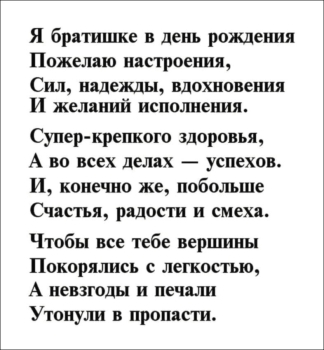 Я братишке в день рождения
Пожелаю настроения,
Сил, надежды, вдохновения
И желаний исполнения.

Супер-крепкого здоровья,
А во всех делах — успехов.
И, конечно же, побольше
Счастья, радости и смеха.

Чтобы все тебе вершины
Покорялись с легкостью,
А невзгоды и печали
Утонули в пропасти.